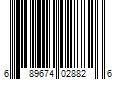 6 89674 02882 6